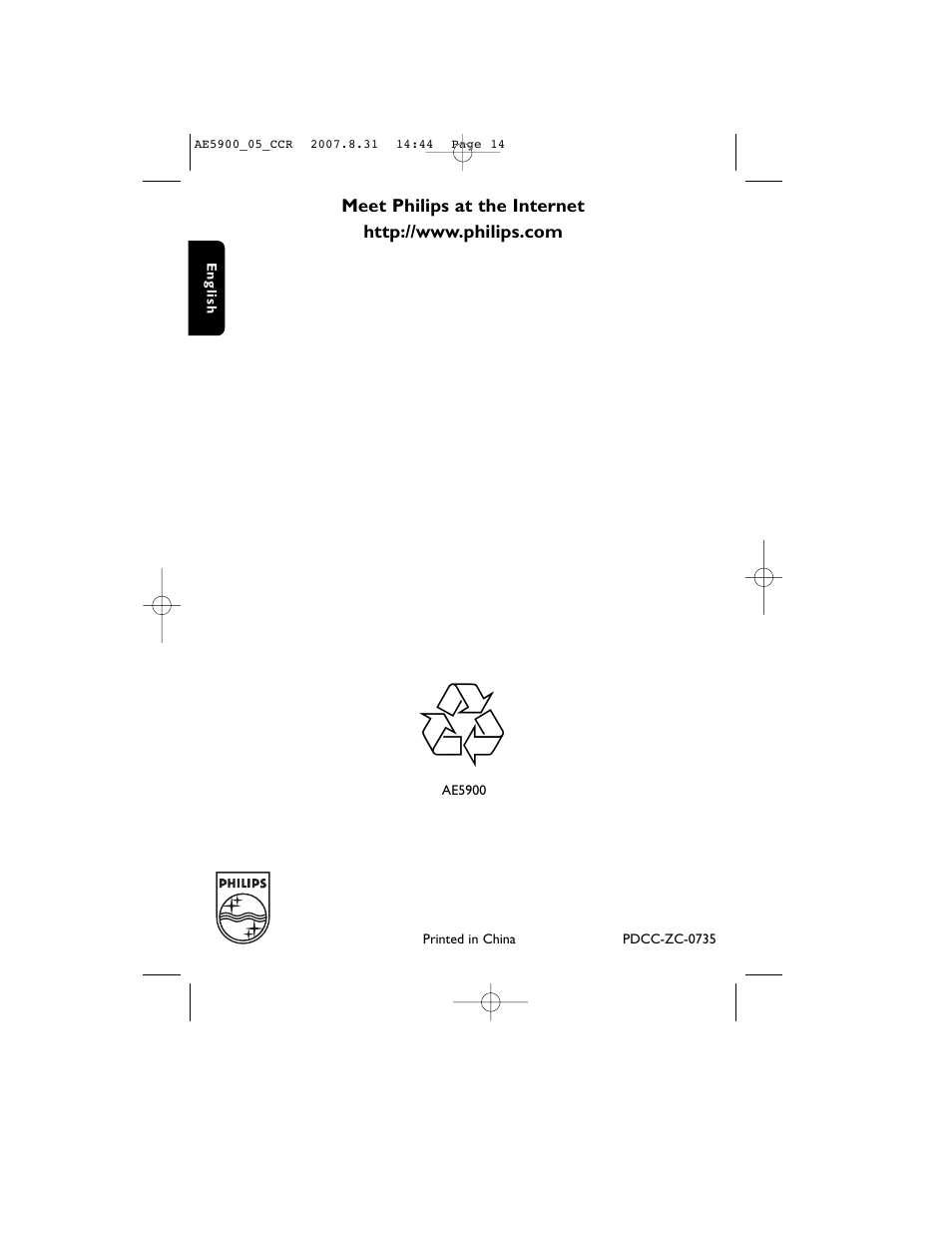 AE5900_05_CCR 2007.8.31 14:44 Page 14

Meet Philips at the Internet
http://www.philips.com

English

AE5900

PHILIPS

Printed in China

PDCC-ZC-0735